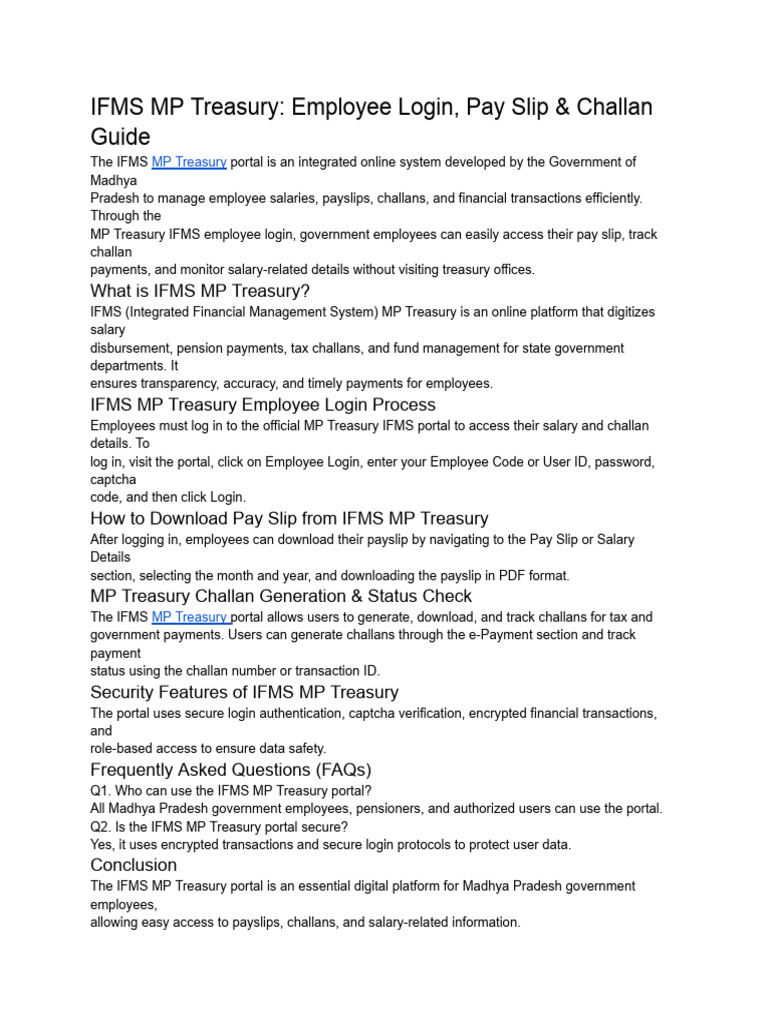 IFMS MP Treasury: Employee Login, Pay Slip & Challan Guide

The IFMS MP Treasury portal is an integrated online system developed by the Government of Madhya Pradesh to manage employee salaries, payslips, challans, and financial transactions efficiently. Through the MP Treasury IFMS employee login, government employees can easily access their pay slip, track challan payments, and monitor salary-related details without visiting treasury offices.

What is IFMS MP Treasury?

IFMS (Integrated Financial Management System) MP Treasury is an online platform that digitizes salary disbursement, pension payments, tax challans, and fund management for state government departments. It ensures transparency, accuracy, and timely payments for employees.

IFMS MP Treasury Employee Login Process

Employees must log in to the official MP Treasury IFMS portal to access their salary and challan details. To log in, visit the portal, click on Employee Login, enter your Employee Code or User ID, password, captcha code, and then click Login.

How to Download Pay Slip from IFMS MP Treasury

After logging in, employees can download their payslip by navigating to the Pay Slip or Salary Details section, selecting the month and year, and downloading the payslip in PDF format.

MP Treasury Challan Generation & Status Check

The IFMS MP Treasury portal allows users to generate, download, and track challans for tax and government payments. Users can generate challans through the e-Payment section and track payment status using the challan number or transaction ID.

Security Features of IFMS MP Treasury

The portal uses secure login authentication, captcha verification, encrypted financial transactions, and role-based access to ensure data safety.

Frequently Asked Questions (FAQs)

Q1. Who can use the IFMS MP Treasury portal?
All Madhya Pradesh government employees, pensioners, and authorized users can use the portal.
Q2. Is the IFMS MP Treasury portal secure?
Yes, it uses encrypted transactions and secure login protocols to protect user data.

Conclusion

The IFMS MP Treasury portal is an essential digital platform for Madhya Pradesh government employees, allowing easy access to payslips, challans, and salary-related information.